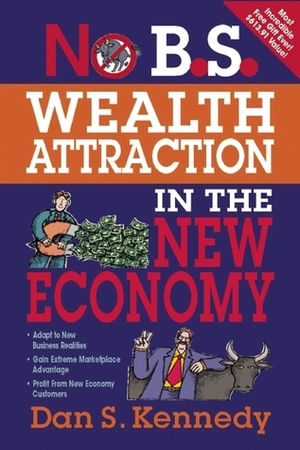 Most Incredible Free Gift Ever! $613.91 Value!

NO B.S.

WEALTH ATTRACTION

IN THE NEW ECONOMY

• Adapt to New Business Realities
• Gain Extreme Marketplace Advantage
• Profit From New Economy Customers

Dan S. Kennedy